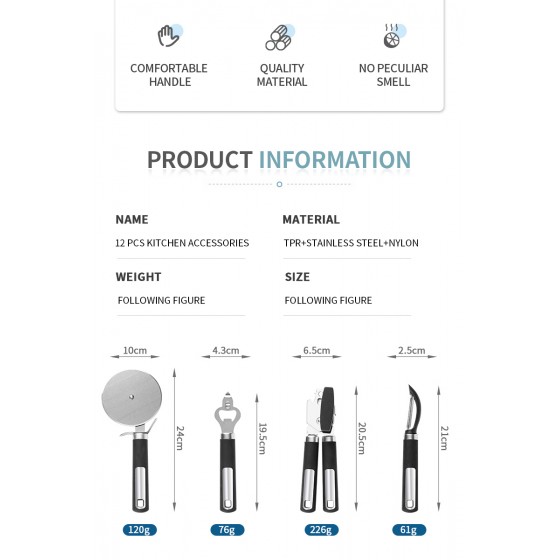 COMFORTABLE HANDLE

QUALITY MATERIAL

NO PECULIAR SMELL

PRODUCT INFORMATION

NAME
12 PCS KITCHEN ACCESSORIES

MATERIAL
TPR+STAINLESS STEEL+NYLON

WEIGHT
FOLLOWING FIGURE

SIZE
FOLLOWING FIGURE

10cm
24cm
120g

4.3cm
19.5cm
76g

6.5cm
20.5cm
226g

2.5cm
21cm
61g